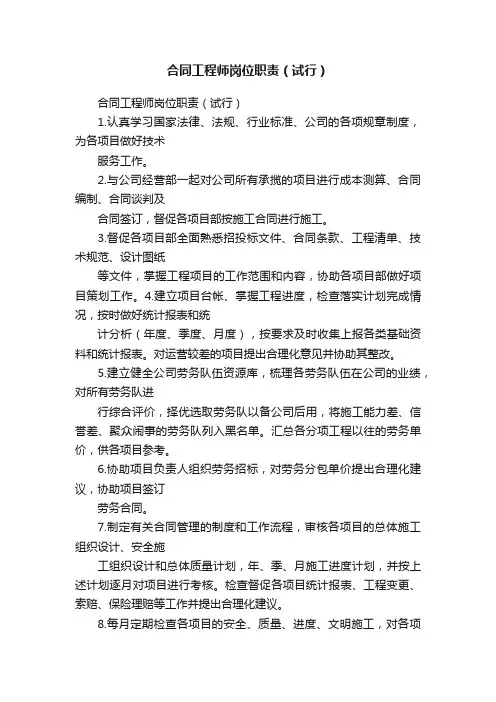 合同工程师岗位职责（试行）

合同工程师岗位职责（试行）

1.认真学习国家法律、法规、行业标准、公司的各项规章制度，为各项目做好技术

服务工作。

2.与公司经营部一起对公司所有承揽的项目进行成本测算、合同编制、合同谈判及

合同签订，督促各项目部按施工合同进行施工。

3.督促各项目部全面熟悉招投标文件、合同条款、工程清单、技术规范、设计图纸

等文件，掌握工程项目的工作范围和内容，协助各项目部做好项目策划工作。4.建立项目台帐、掌握工程进度，检查落实计划完成情况，按时做好统计报表和统

计分析（年度、季度、月度），按要求及时收集上报各类基础资料和统计报表。对运营较差的项目提出合理化意见并协助其整改。

5.建立健全公司劳务队伍资源库，梳理各劳务队伍在公司的业绩，对所有劳务队进

行综合评价，择优选取劳务队以备公司后用，将施工能力差、信誉差、聚众闹事的劳务队列入黑名单。汇总各分项工程以往的劳务单价，供各项目参考。

6.协助项目负责人组织劳务招标，对劳务分包单价提出合理化建议，协助项目签订

劳务合同。

7.制定有关合同管理的制度和工作流程，审核各项目的总体施工组织设计、安全施

工组织设计和总体质量计划，年、季、月施工进度计划，并按上述计划逐月对项目进行考核。检查督促各项目统计报表、工程变更、索赔、保险理赔等工作并提出合理化建议。

8.每月定期检查各项目的安全、质量、进度、文明施工，对各项